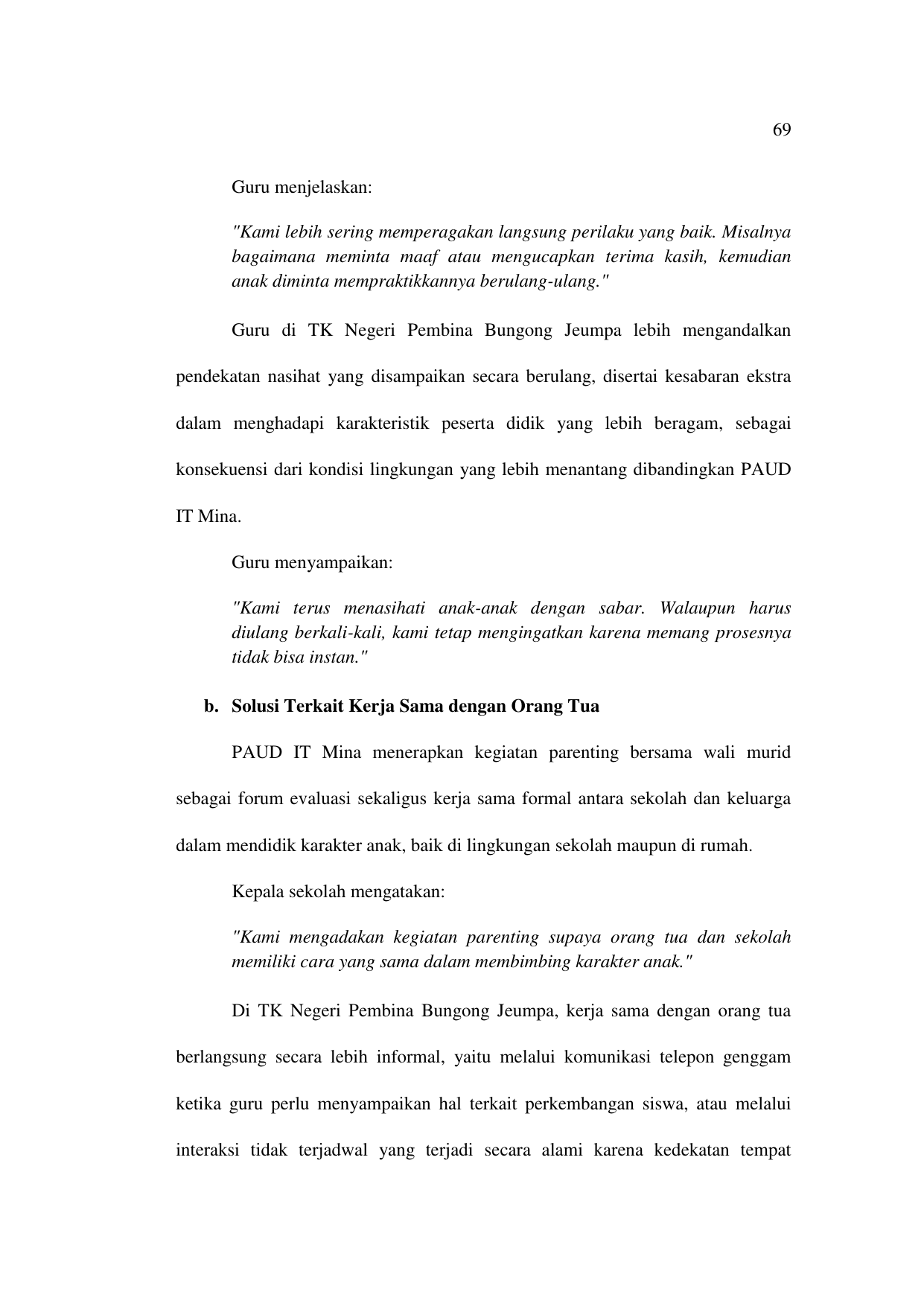 69

Guru menjelaskan:

"Kami lebih sering memperagakan langsung perilaku yang baik. Misalnya bagaimana meminta maaf atau mengucapkan terima kasih, kemudian anak diminta mempraktikkannya berulang-ulang."

Guru di TK Negeri Pembina Bungong Jeumpa lebih mengandalkan pendekatan nasihat yang disampaikan secara berulang, disertai kesabaran ekstra dalam menghadapi karakteristik peserta didik yang lebih beragam, sebagai konsekuensi dari kondisi lingkungan yang lebih menantang dibandingkan PAUD IT Mina.

Guru menyampaikan:

"Kami terus menasihati anak-anak dengan sabar. Walaupun harus diulang berkali-kali, kami tetap mengingatkan karena memang prosesnya tidak bisa instan."

b. Solusi Terkait Kerja Sama dengan Orang Tua

PAUD IT Mina menerapkan kegiatan parenting bersama wali murid sebagai forum evaluasi sekaligus kerja sama formal antara sekolah dan keluarga dalam mendidik karakter anak, baik di lingkungan sekolah maupun di rumah.

Kepala sekolah mengatakan:

"Kami mengadakan kegiatan parenting supaya orang tua dan sekolah memiliki cara yang sama dalam membimbing karakter anak."

Di TK Negeri Pembina Bungong Jeumpa, kerja sama dengan orang tua berlangsung secara lebih informal, yaitu melalui komunikasi telepon genggam ketika guru perlu menyampaikan hal terkait perkembangan siswa, atau melalui interaksi tidak terjadwal yang terjadi secara alami karena kedekatan tempat